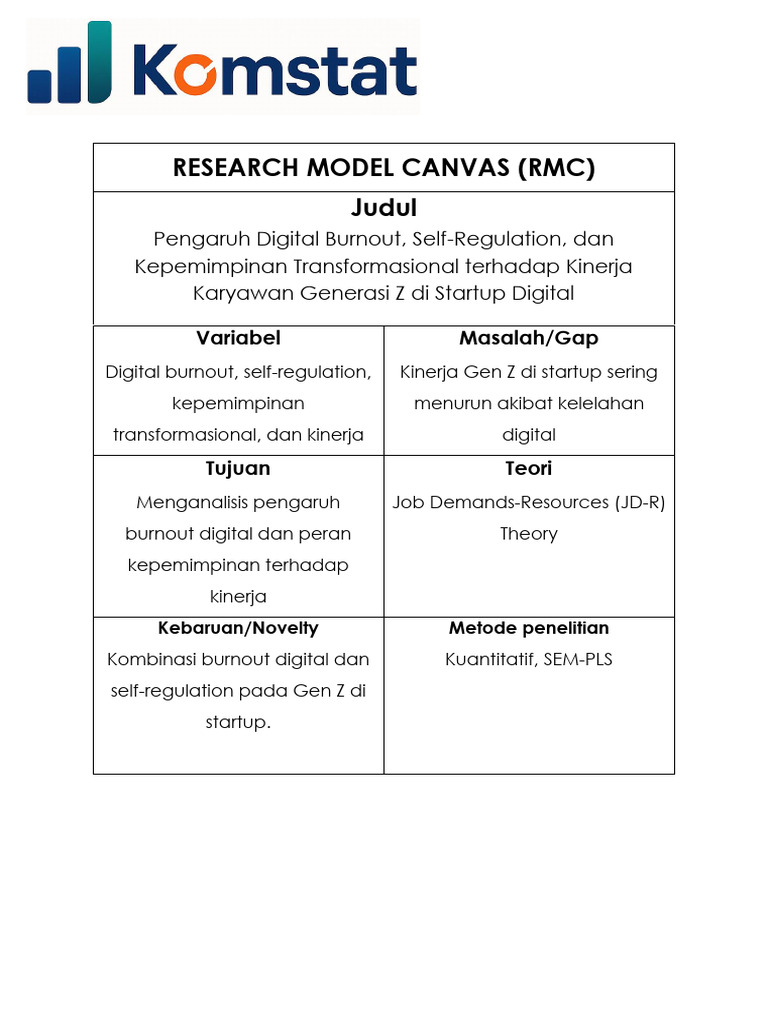 Komstat

RESEARCH MODEL CANVAS (RMC)

Judul
Pengaruh Digital Burnout, Self-Regulation, dan Kepemimpinan Transformasional terhadap Kinerja Karyawan Generasi Z di Startup Digital

| Variabel | Masalah/Gap |
|---|---|
| Digital burnout, self-regulation, kepemimpinan transformasional, dan kinerja | Kinerja Gen Z di startup sering menurun akibat kelelahan digital |
| **Tujuan** | **Teori** |
| Menganalisis pengaruh burnout digital dan peran kepemimpinan terhadap kinerja | Job Demands-Resources (JD-R) Theory |
| **Kebaruan/Novelty** | **Metode penelitian** |
| Kombinasi burnout digital dan self-regulation pada Gen Z di startup. | Kuantitatif, SEM-PLS |